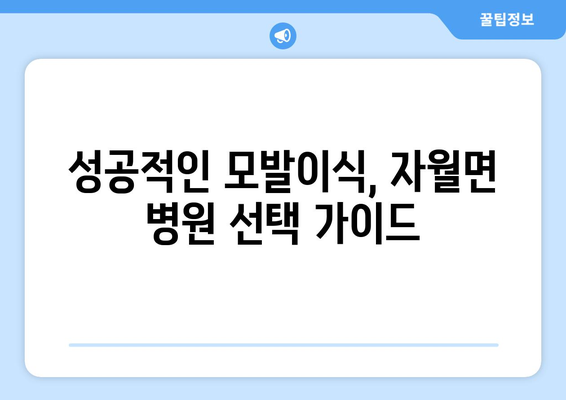 꿀팁정보

성공적인 모발이식, 자월면 병원 선택 가이드